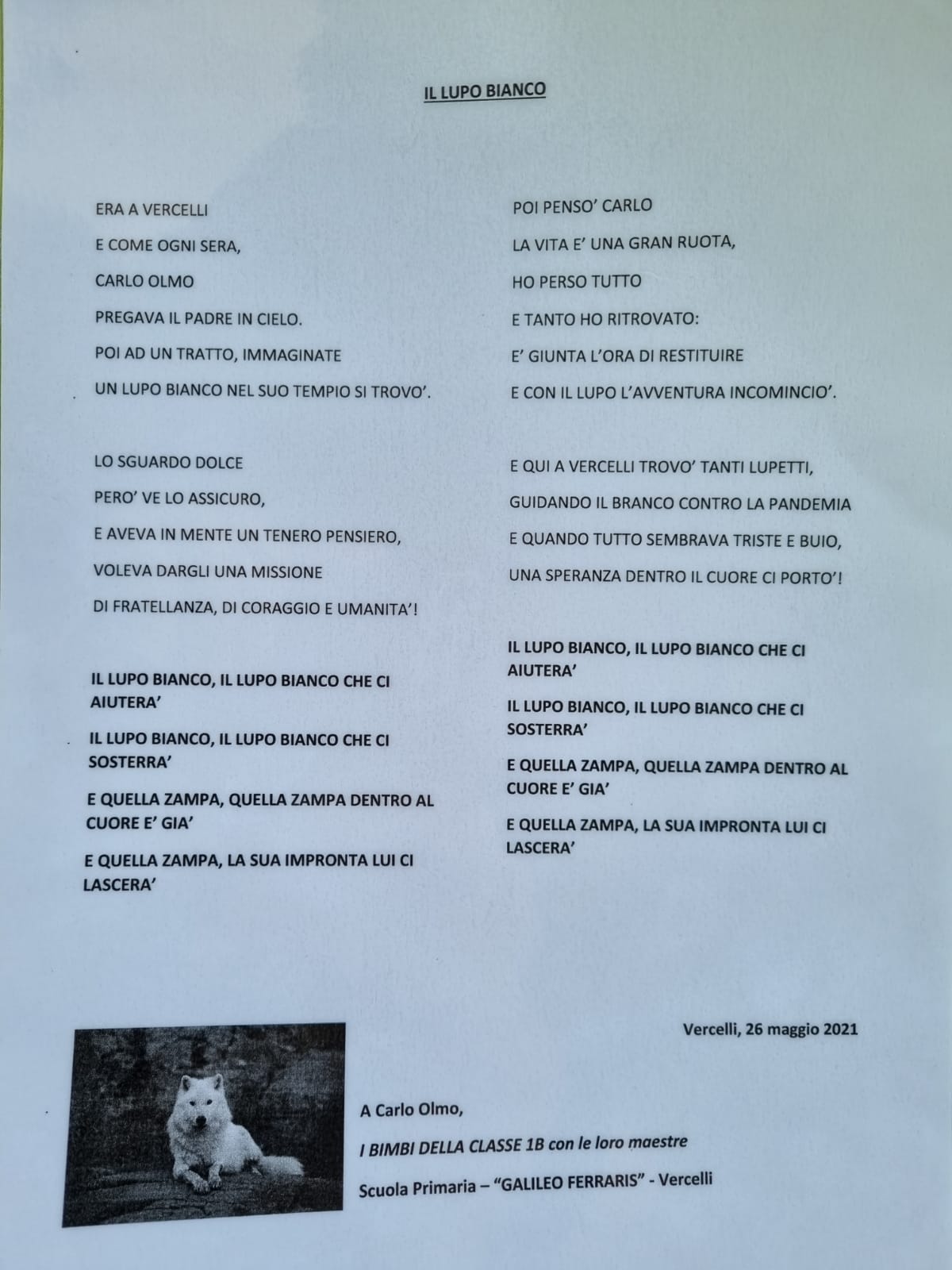 IL LUPO BIANCO

ERA A VERCELLI
E COME OGNI SERA,
CARLO OLMO
PREGAVA IL PADRE IN CIELO.
POI AD UN TRATTO, IMMAGINATE
UN LUPO BIANCO NEL SUO TEMPIO SI TROVO'.

LO SGUARDO DOLCE
PERO' VE LO ASSICURO,
E AVEVA IN MENTE UN TENERO PENSIERO,
VOLEVA DARGLI UNA MISSIONE
DI FRATELLANZA, DI CORAGGIO E UMANITA'!

IL LUPO BIANCO, IL LUPO BIANCO CHE CI AIUTERA'
IL LUPO BIANCO, IL LUPO BIANCO CHE CI SOSTERRA'
E QUELLA ZAMPA, QUELLA ZAMPA DENTRO AL CUORE E' GIA'
E QUELLA ZAMPA, LA SUA IMPRONTA LUI CI LASCERA'

POI PENSO' CARLO
LA VITA E' UNA GRAN RUOTA,
HO PERSO TUTTO
E TANTO HO RITROVATO:
E' GIUNTA L'ORA DI RESTITUIRE
E CON IL LUPO L'AVVENTURA INCOMINCIO'.

E QUI A VERCELLI TROVO' TANTI LUPETTI,
GUIDANDO IL BRANCO CONTRO LA PANDEMIA
E QUANDO TUTTO SEMBRAVA TRISTE E BUIO,
UNA SPERANZA DENTRO IL CUORE CI PORTO'!

IL LUPO BIANCO, IL LUPO BIANCO CHE CI AIUTERA'
IL LUPO BIANCO, IL LUPO BIANCO CHE CI SOSTERRA'
E QUELLA ZAMPA, QUELLA ZAMPA DENTRO AL CUORE E' GIA'
E QUELLA ZAMPA, LA SUA IMPRONTA LUI CI LASCERA'

Vercelli, 26 maggio 2021

A Carlo Olmo,
I BIMBI DELLA CLASSE 1B con le loro maestre
Scuola Primaria – "GALILEO FERRARIS" - Vercelli